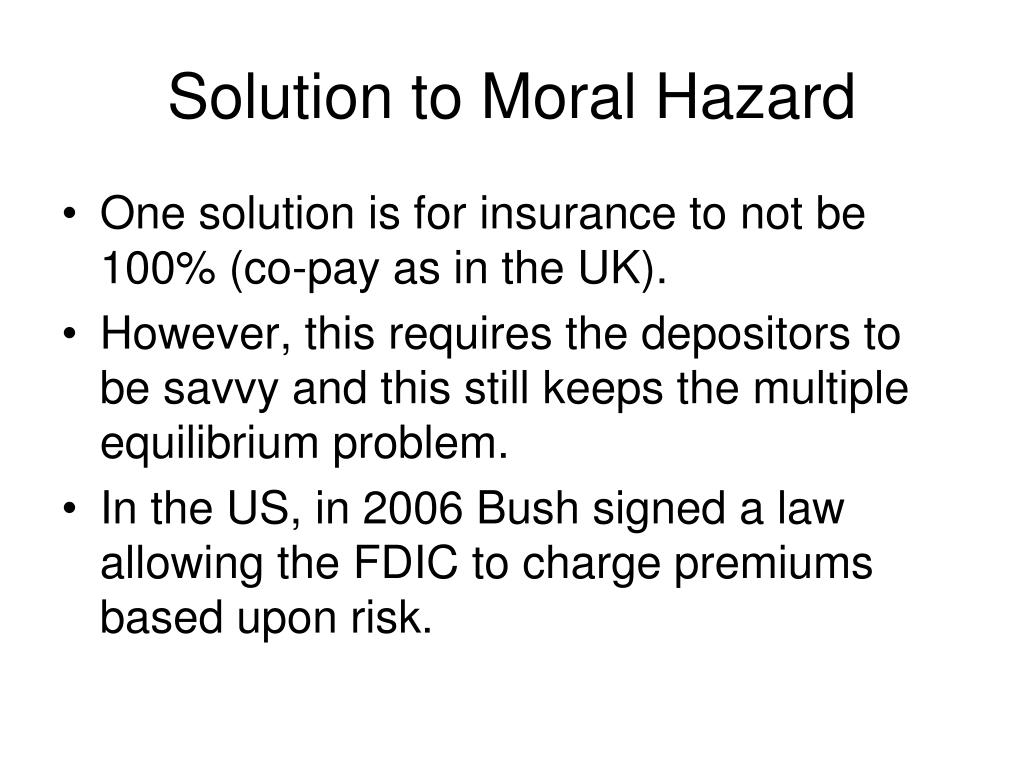 Solution to Moral Hazard

• One solution is for insurance to not be 100% (co-pay as in the UK).

• However, this requires the depositors to be savvy and this still keeps the multiple equilibrium problem.

• In the US, in 2006 Bush signed a law allowing the FDIC to charge premiums based upon risk.